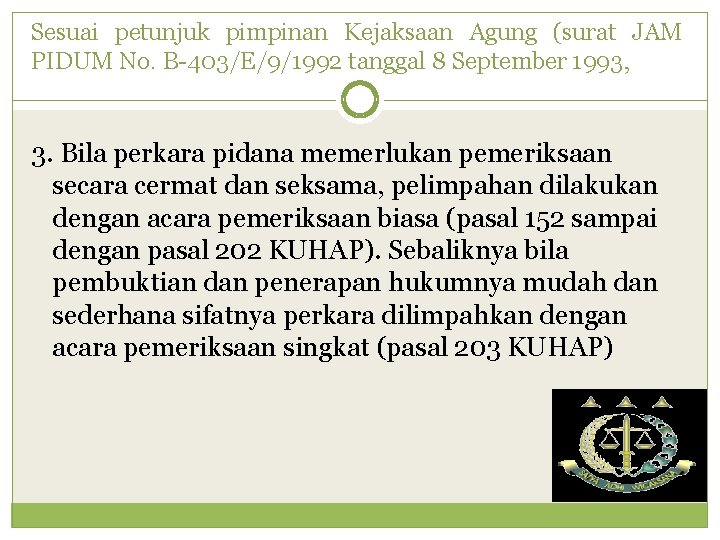 Sesuai petunjuk pimpinan Kejaksaan Agung (surat JAM PIDUM No. B-403/E/9/1992 tanggal 8 September 1993,

3. Bila perkara pidana memerlukan pemeriksaan secara cermat dan seksama, pelimpahan dilakukan dengan acara pemeriksaan biasa (pasal 152 sampai dengan pasal 202 KUHAP). Sebaliknya bila pembuktian dan penerapan hukumnya mudah dan sederhana sifatnya perkara dilimpahkan dengan acara pemeriksaan singkat (pasal 203 KUHAP)

SATYA ADHI WICAKSANA